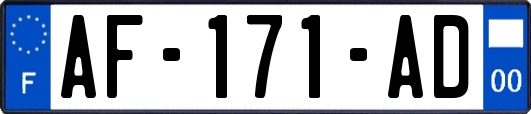 F

AF-171-AD

00